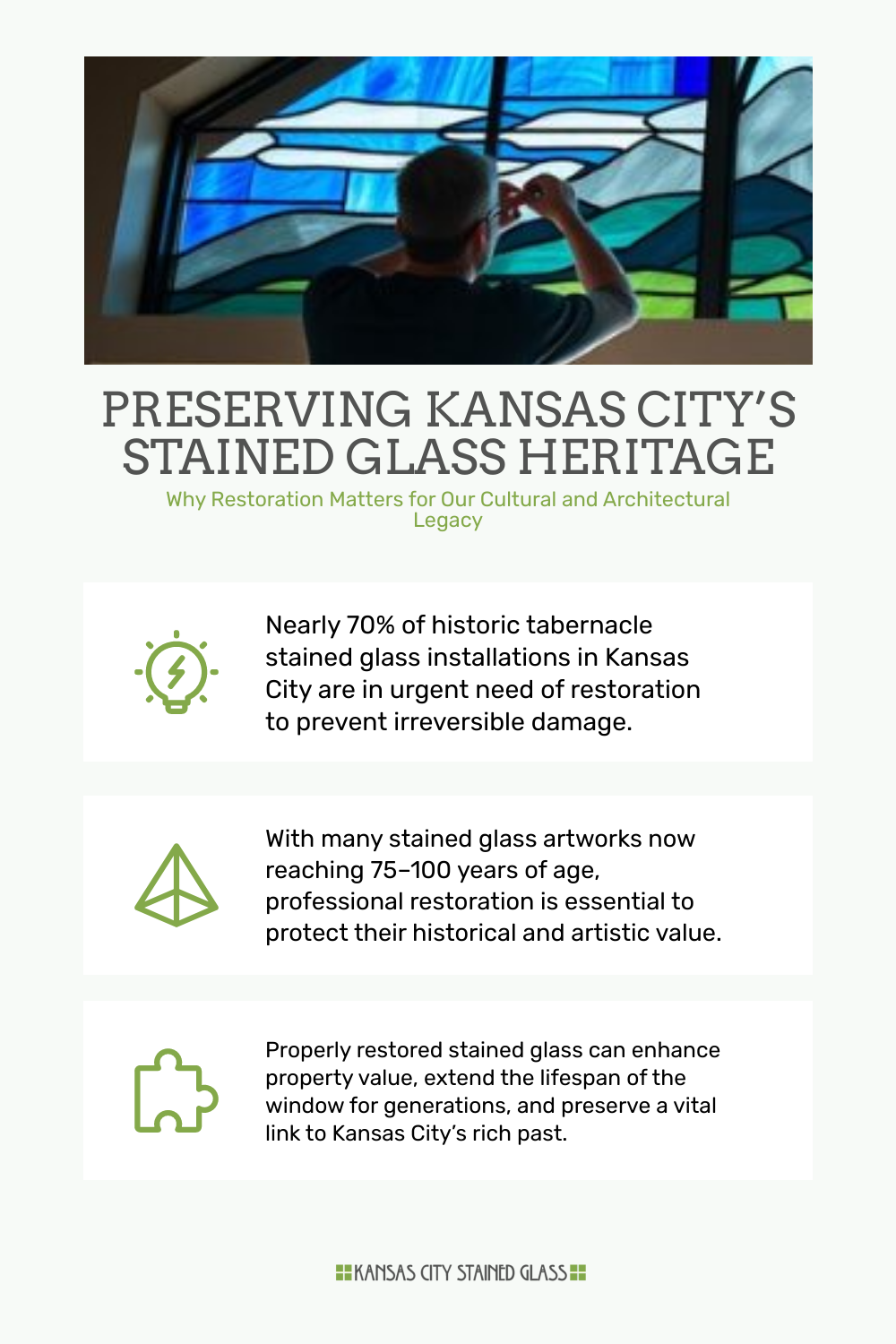 PRESERVING KANSAS CITY'S STAINED GLASS HERITAGE

Why Restoration Matters for Our Cultural and Architectural Legacy

Nearly 70% of historic tabernacle stained glass installations in Kansas City are in urgent need of restoration to prevent irreversible damage.

With many stained glass artworks now reaching 75–100 years of age, professional restoration is essential to protect their historical and artistic value.

Properly restored stained glass can enhance property value, extend the lifespan of the window for generations, and preserve a vital link to Kansas City's rich past.

KANSAS CITY STAINED GLASS